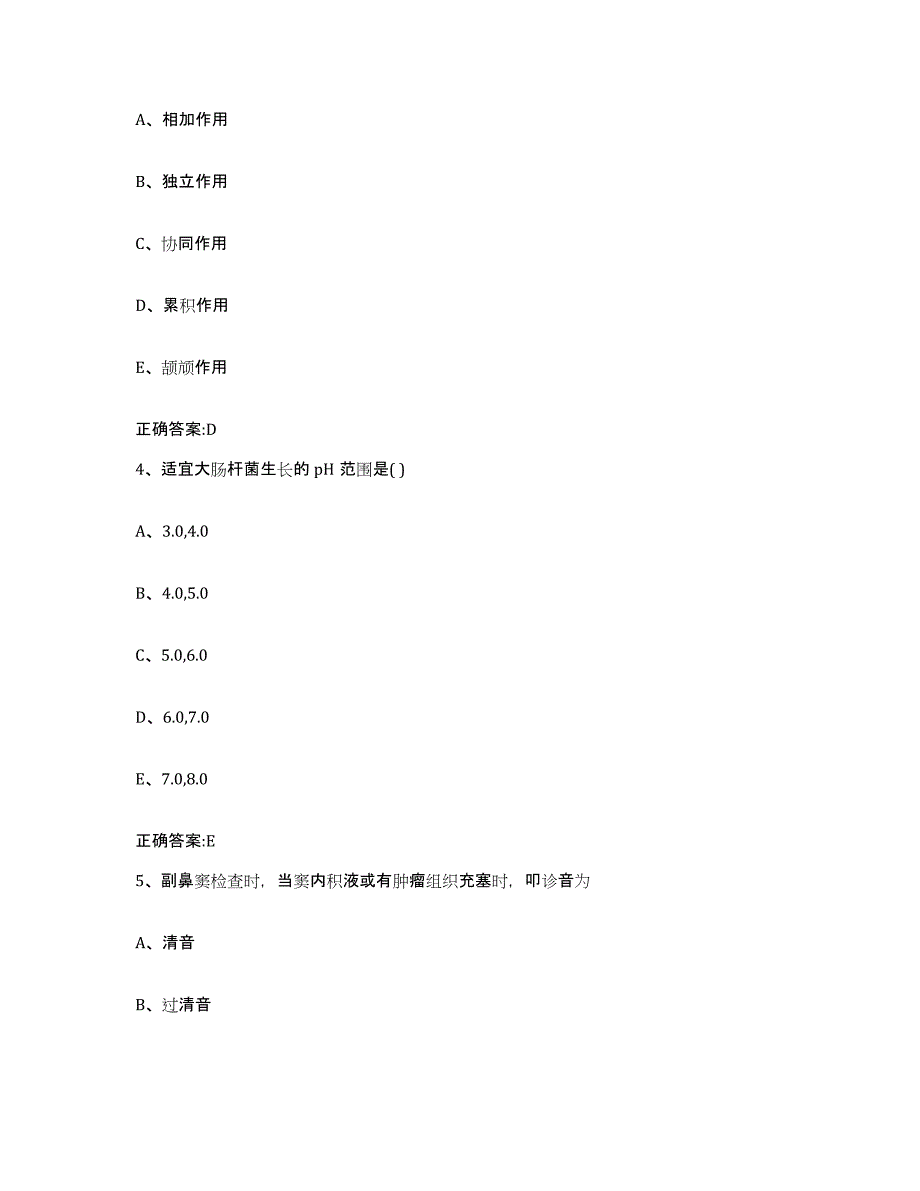 A、相加作用

B、独立作用

C、协同作用

D、累积作用

E、颉颃作用

正确答案:D

4、适宜大肠杆菌生长的 pH 范围是( )

A、3.0,4.0

B、4.0,5.0

C、5.0,6.0

D、6.0,7.0

E、7.0,8.0

正确答案:E

5、副鼻窦检查时，当窦内积液或有肿瘤组织充塞时，叩诊音为

A、清音

B、过清音